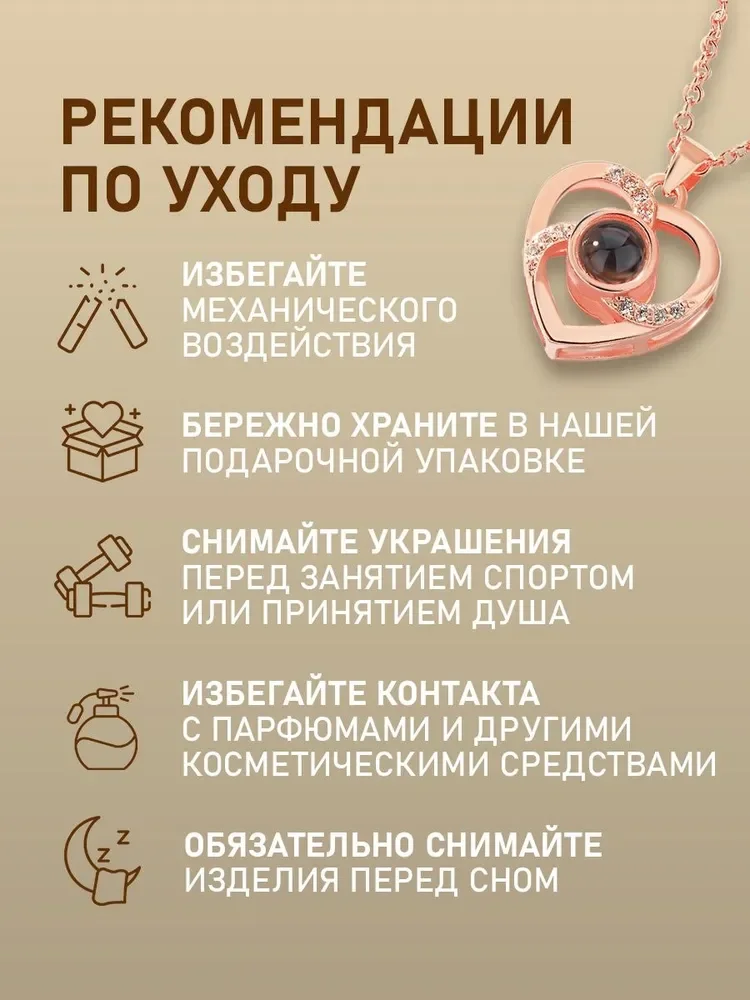 РЕКОМЕНДАЦИИ ПО УХОДУ

ИЗБЕГАЙТЕ МЕХАНИЧЕСКОГО ВОЗДЕЙСТВИЯ

БЕРЕЖНО ХРАНИТЕ В НАШЕЙ ПОДАРОЧНОЙ УПАКОВКЕ

СНИМАЙТЕ УКРАШЕНИЯ ПЕРЕД ЗАНЯТИЕМ СПОРТОМ ИЛИ ПРИНЯТИЕМ ДУША

ИЗБЕГАЙТЕ КОНТАКТА С ПАРФЮМАМИ И ДРУГИМИ КОСМЕТИЧЕСКИМИ СРЕДСТВАМИ

ОБЯЗАТЕЛЬНО СНИМАЙТЕ ИЗДЕЛИЯ ПЕРЕД СНОМ